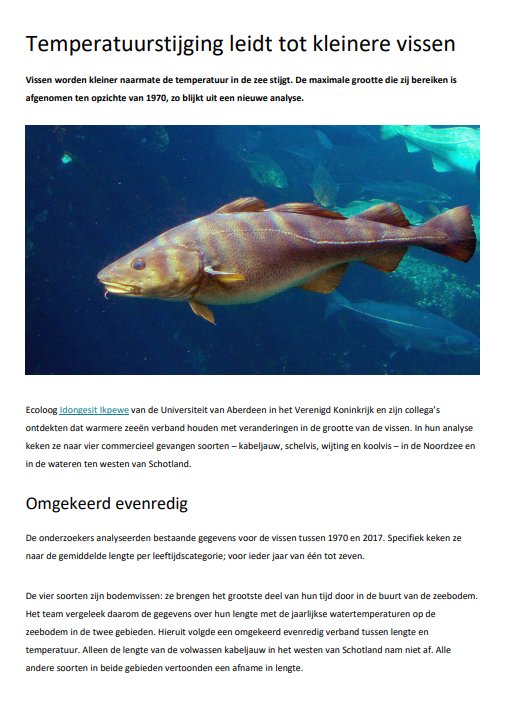 Temperatuurstijging leidt tot kleinere vissen

Vissen worden kleiner naarmate de temperatuur in de zee stijgt. De maximale grootte die zij bereiken is afgenomen ten opzichte van 1970, zo blijkt uit een nieuwe analyse.

Ecoloog Idongesit Ikpewe van de Universiteit van Aberdeen in het Verenigd Koninkrijk en zijn collega's ontdekten dat warmere zeeën verband houden met veranderingen in de grootte van de vissen. In hun analyse keken ze naar vier commercieel gevangen soorten – kabeljauw, schelvis, wijting en koolvis – in de Noordzee en in de wateren ten westen van Schotland.

Omgekeerd evenredig

De onderzoekers analyseerden bestaande gegevens voor de vissen tussen 1970 en 2017. Specifiek keken ze naar de gemiddelde lengte per leeftijdscategorie; voor ieder jaar van één tot zeven.

De vier soorten zijn bodemvissen: ze brengen het grootste deel van hun tijd door in de buurt van de zeebodem. Het team vergeleek daarom de gegevens over hun lengte met de jaarlijkse watertemperaturen op de zeebodem in de twee gebieden. Hieruit volgde een omgekeerd evenredig verband tussen lengte en temperatuur. Alleen de lengte van de volwassen kabeljauw in het westen van Schotland nam niet af. Alle andere soorten in beide gebieden vertoonden een afname in lengte.